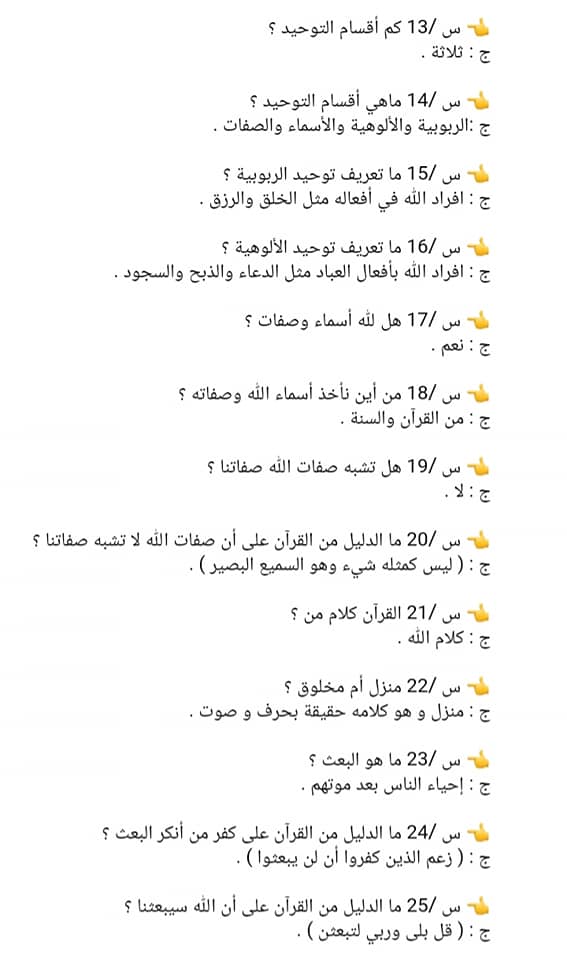 👈 س /13 كم أقسام التوحيد ؟
ج : ثلاثة .

👈 س /14 ماهي أقسام التوحيد ؟
ج :الربوبية والألوهية والأسماء والصفات .

👈 س /15 ما تعريف توحيد الربوبية ؟
ج : افراد الله في أفعاله مثل الخلق والرزق .

👈 س /16 ما تعريف توحيد الألوهية ؟
ج : افراد الله بأفعال العباد مثل الدعاء والذبح والسجود .

👈 س /17 هل لله أسماء وصفات ؟
ج : نعم .

👈 س /18 من أين نأخذ أسماء الله وصفاته ؟
ج : من القرآن والسنة .

👈 س /19 هل تشبه صفات الله صفاتنا ؟
ج : لا .

👈 س /20 ما الدليل من القرآن على أن صفات الله لا تشبه صفاتنا ؟
ج : ( ليس كمثله شيء وهو السميع البصير ) .

👈 س /21 القرآن كلام من ؟
ج : كلام الله .

👈 س /22 منزل أم مخلوق ؟
ج : منزل و هو كلامه حقيقة بحرف و صوت .

👈 س /23 ما هو البعث ؟
ج : إحياء الناس بعد موتهم .

👈 س /24 ما الدليل من القرآن على كفر من أنكر البعث ؟
ج : ( زعم الذين كفروا أن لن يبعثوا ) .

👈 س /25 ما الدليل من القرآن على أن الله سيبعثنا ؟
ج : ( قل بلى وربي لتبعثن ) .